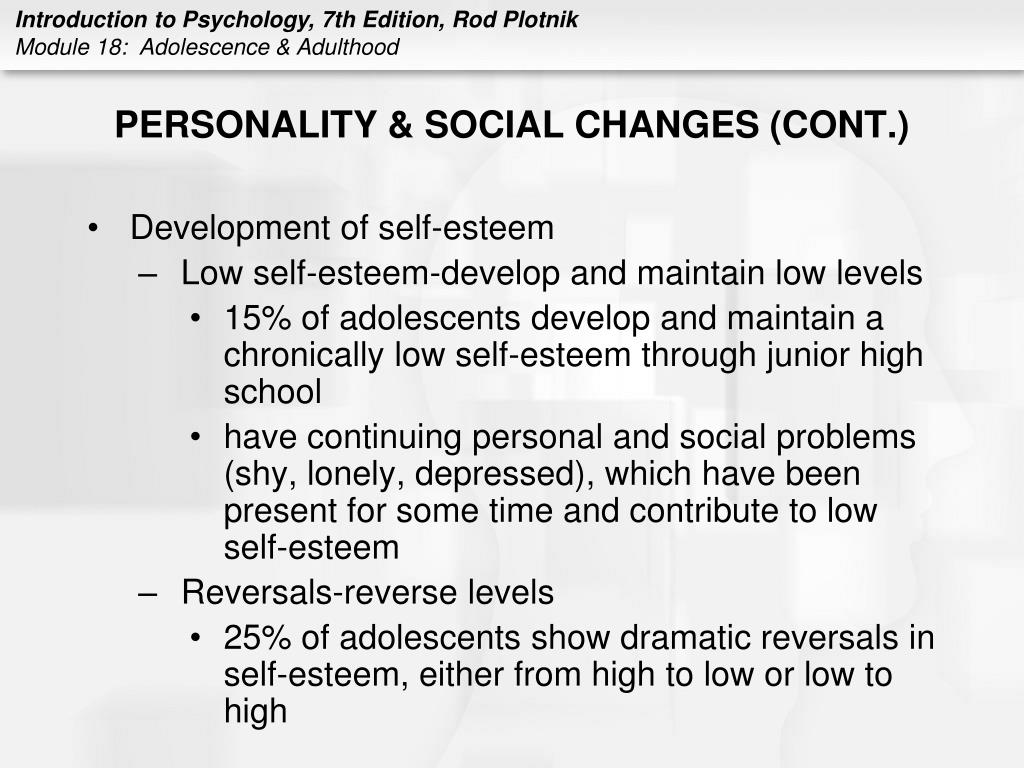 Introduction to Psychology, 7th Edition, Rod Plotnik
Module 18: Adolescence & Adulthood

PERSONALITY & SOCIAL CHANGES (CONT.)

• Development of self-esteem
– Low self-esteem-develop and maintain low levels
• 15% of adolescents develop and maintain a chronically low self-esteem through junior high school
• have continuing personal and social problems (shy, lonely, depressed), which have been present for some time and contribute to low self-esteem
– Reversals-reverse levels
• 25% of adolescents show dramatic reversals in self-esteem, either from high to low or low to high